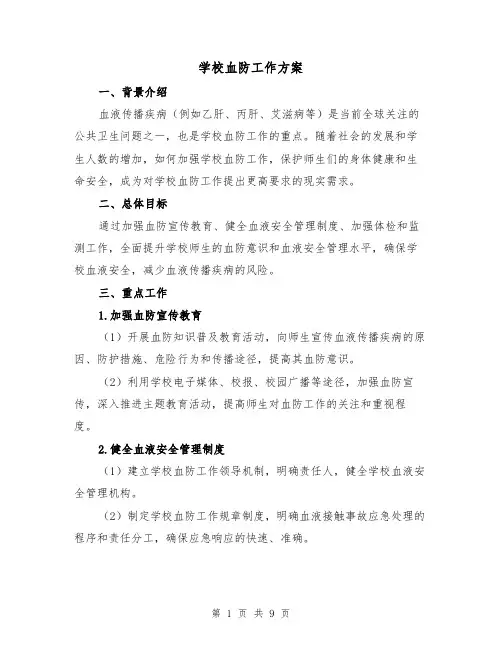 学校血防工作方案

一、背景介绍

血液传播疾病（例如乙肝、丙肝、艾滋病等）是当前全球关注的公共卫生问题之一，也是学校血防工作的重点。随着社会的发展和学生人数的增加，如何加强学校血防工作，保护师生们的身体健康和生命安全，成为对学校血防工作提出更高要求的现实需求。

二、总体目标

通过加强血防宣传教育、健全血液安全管理制度、加强体检和监测工作，全面提升学校师生的血防意识和血液安全管理水平，确保学校血液安全，减少血液传播疾病的风险。

三、重点工作

1.加强血防宣传教育

（1）开展血防知识普及教育活动，向师生宣传血液传播疾病的原因、防护措施、危险行为和传播途径，提高其血防意识。

（2）利用学校电子媒体、校报、校园广播等途径，加强血防宣传，深入推进主题教育活动，提高师生对血防工作的关注和重视程度。

2.健全血液安全管理制度

（1）建立学校血防工作领导机制，明确责任人，健全学校血液安全管理机构。

（2）制定学校血防工作规章制度，明确血液接触事故应急处理的程序和责任分工，确保应急响应的快速、准确。

第 1 页 共 9 页